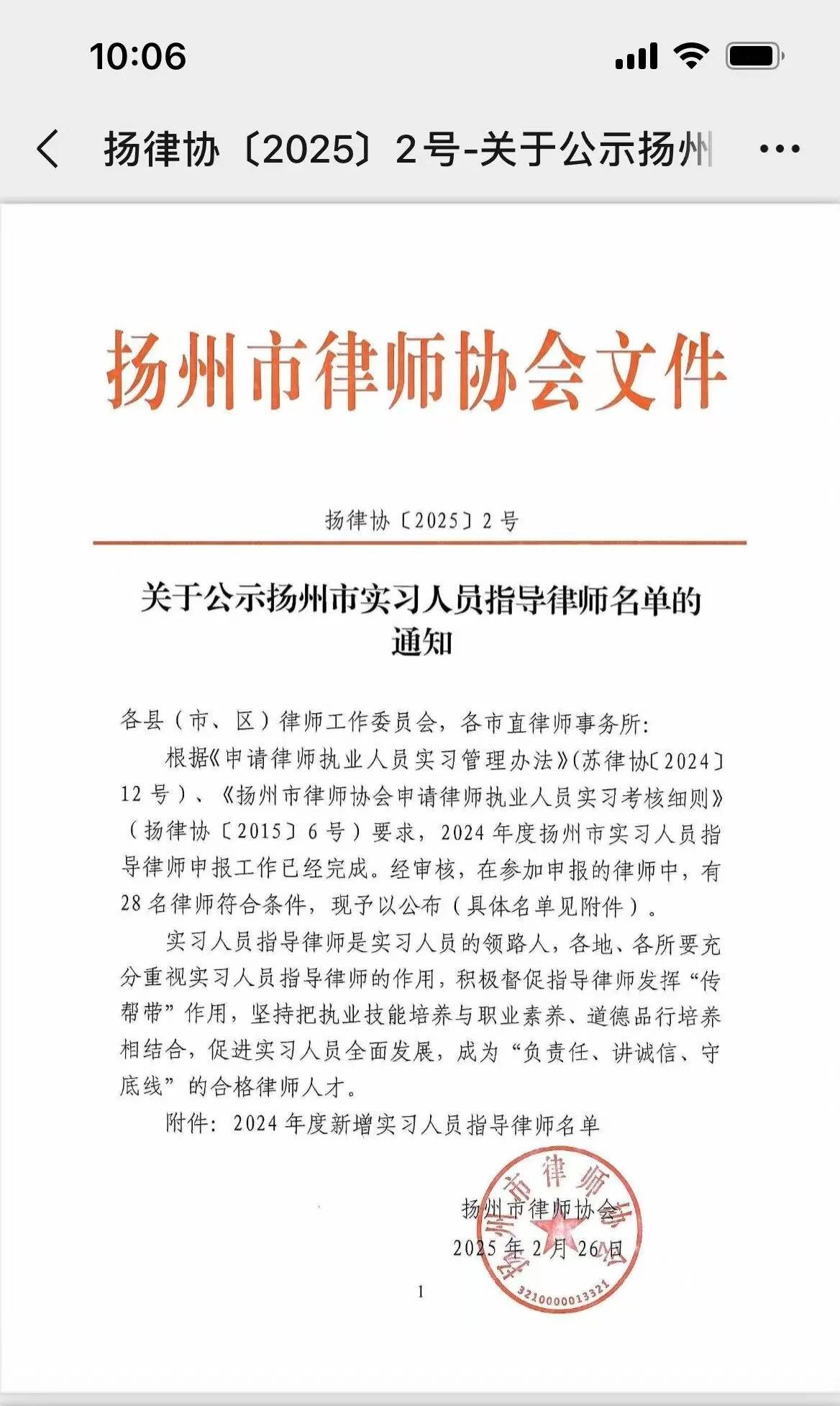 10:06

扬律协〔2025〕2号-关于公示扬州

扬州市律师协会文件

扬律协〔2025〕2号

关于公示扬州市实习人员指导律师名单的通知

各县（市、区）律师工作委员会，各市直律师事务所：

根据《申请律师执业人员实习管理办法》(苏律协〔2024〕12号）、《扬州市律师协会申请律师执业人员实习考核细则》（扬律协〔2015〕6号）要求，2024年度扬州市实习人员指导律师申报工作已经完成。经审核，在参加申报的律师中，有28名律师符合条件，现予以公布（具体名单见附件）。

实习人员指导律师是实习人员的领路人，各地、各所要充分重视实习人员指导律师的作用，积极督促指导律师发挥“传帮带”作用，坚持把执业技能培养与职业素养、道德品行培养相结合，促进实习人员全面发展，成为“负责任、讲诚信、守底线”的合格律师人才。

附件：2024年度新增实习人员指导律师名单

扬州市律师协会
2025年2月26日

扬州市律师协会
3210000013321

1